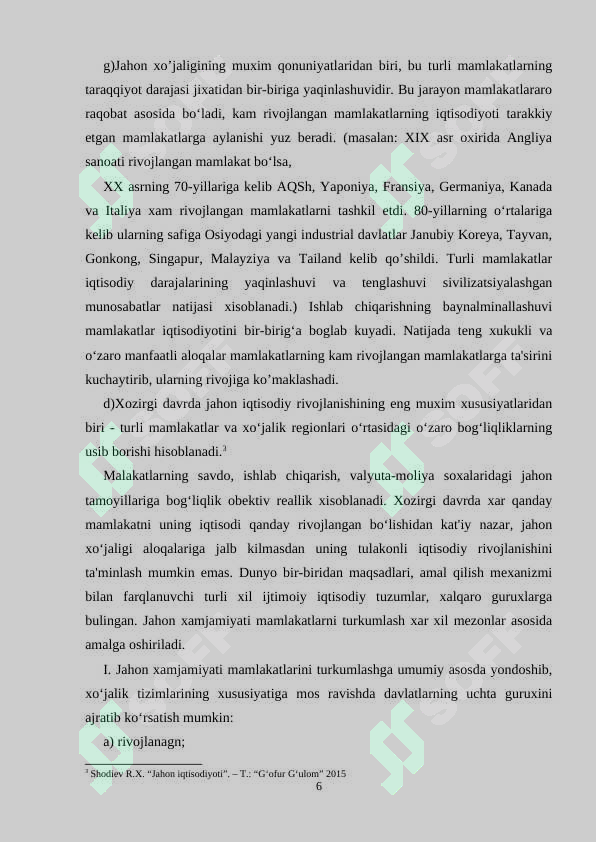 g)Jahon xo’jaligining muxim qonuniyatlaridan biri, bu turli mamlakatlarning taraqqiyot darajasi jixatidan bir-biriga yaqinlashuvidir. Bu jarayon mamlakatlararo raqobat asosida bo‘ladi, kam rivojlangan mamlakatlarning iqtisodiyoti tarakkiy etgan mamlakatlarga aylanishi yuz beradi. (masalan: XIX asr oxirida Angliya sanoati rivojlangan mamlakat bo‘lsa,

XX asrning 70-yillariga kelib AQSh, Yaponiya, Fransiya, Germaniya, Kanada va Italiya xam rivojlangan mamlakatlarni tashkil etdi. 80-yillarning o‘rtalariga kelib ularning safiga Osiyodagi yangi industrial davlatlar Janubiy Koreya, Tayvan, Gonkong, Singapur, Malayziya va Tailand kelib qo’shildi. Turli mamlakatlar iqtisodiy darajalarining yaqinlashuvi va tenglashuvi sivilizatsiyalashgan munosabatlar natijasi xisoblanadi.) Ishlab chiqarishning baynalminallashuvi mamlakatlar iqtisodiyotini bir-birig‘a boglab kuyadi. Natijada teng xukukli va o‘zaro manfaatli aloqalar mamlakatlarning kam rivojlangan mamlakatlarga ta'sirini kuchaytirib, ularning rivojiga ko’maklashadi.

d)Xozirgi davrda jahon iqtisodiy rivojlanishining eng muxim xususiyatlaridan biri - turli mamlakatlar va xo‘jalik regionlari o‘rtasidagi o‘zaro bog‘liqliklarning usib borishi hisoblanadi.$^3$

Malakatlarning savdo, ishlab chiqarish, valyuta-moliya soxalaridagi jahon tamoyillariga bog‘liqlik obektiv reallik xisoblanadi. Xozirgi davrda xar qanday mamlakatni uning iqtisodi qanday rivojlangan bo‘lishidan kat'iy nazar, jahon xo‘jaligi aloqalariga jalb kilmasdan uning tulakonli iqtisodiy rivojlanishini ta'minlash mumkin emas. Dunyo bir-biridan maqsadlari, amal qilish mexanizmi bilan farqlanuvchi turli xil ijtimoiy iqtisodiy tuzumlar, xalqaro guruxlarga bulingan. Jahon xamjamiyati mamlakatlarni turkumlash xar xil mezonlar asosida amalga oshiriladi.

I. Jahon xamjamiyati mamlakatlarini turkumlashga umumiy asosda yondoshib, xo‘jalik tizimlarining xususiyatiga mos ravishda davlatlarning uchta guruxini ajratib ko‘rsatish mumkin:

a) rivojlanagn;

$^3$ Shodiev R.X. “Jahon iqtisodiyoti”. – T.: “G‘ofur G‘ulom” 2015

6